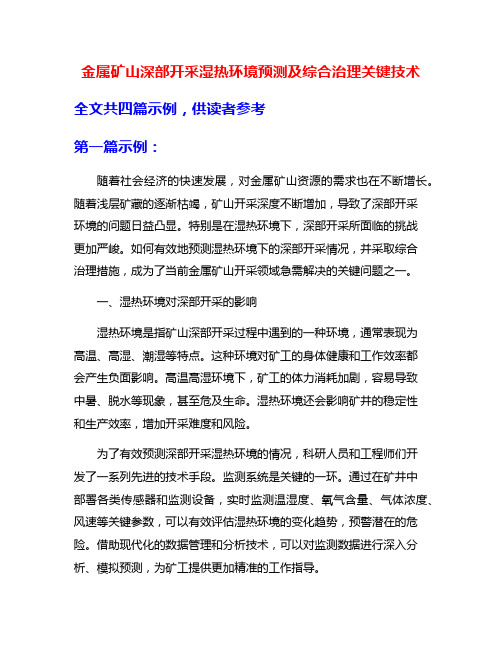 金属矿山深部开采湿热环境预测及综合治理关键技术

全文共四篇示例，供读者参考

第一篇示例：

随着社会经济的快速发展，对金属矿山资源的需求也在不断增长。随着浅层矿藏的逐渐枯竭，矿山开采深度不断增加，导致了深部开采环境的问题日益凸显。特别是在湿热环境下，深部开采所面临的挑战更加严峻。如何有效地预测湿热环境下的深部开采情况，并采取综合治理措施，成为了当前金属矿山开采领域急需解决的关键问题之一。

一、湿热环境对深部开采的影响

湿热环境是指矿山深部开采过程中遇到的一种环境，通常表现为高温、高湿、潮湿等特点。这种环境对矿工的身体健康和工作效率都会产生负面影响。高温高湿环境下，矿工的体力消耗加剧，容易导致中暑、脱水等现象，甚至危及生命。湿热环境还会影响矿井的稳定性和生产效率，增加开采难度和风险。

为了有效预测深部开采湿热环境的情况，科研人员和工程师们开发了一系列先进的技术手段。监测系统是关键的一环。通过在矿井中部署各类传感器和监测设备，实时监测温湿度、氧气含量、气体浓度、风速等关键参数，可以有效评估湿热环境的变化趋势，预警潜在的危险。借助现代化的数据管理和分析技术，可以对监测数据进行深入分析、模拟预测，为矿工提供更加精准的工作指导。